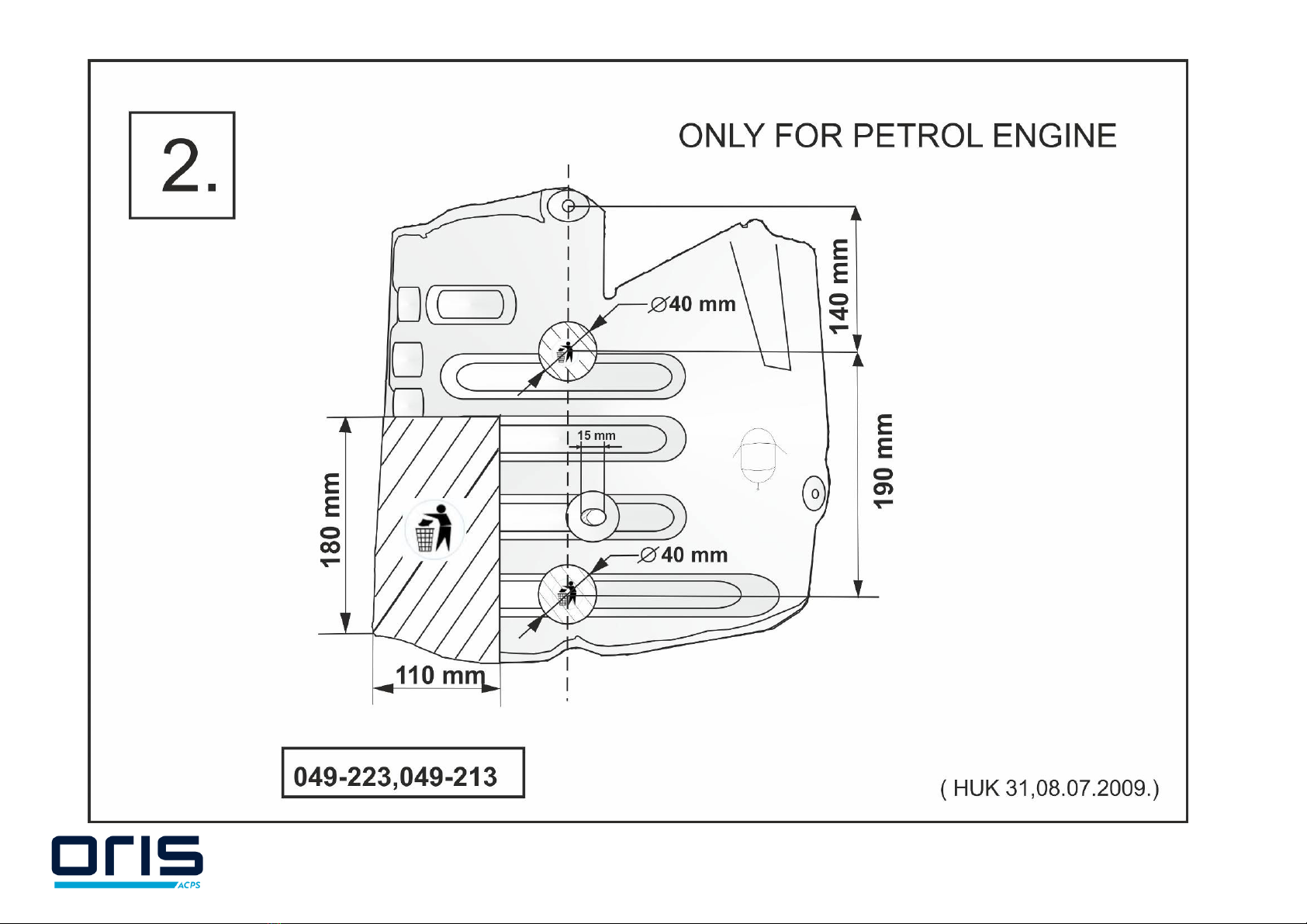 2.

ONLY FOR PETROL ENGINE

$\varnothing$40 mm

140 mm

15 mm

180 mm

190 mm

$\varnothing$40 mm

110 mm

049-223,049-213

( HUK 31,08.07.2009.)

oris
ACPS